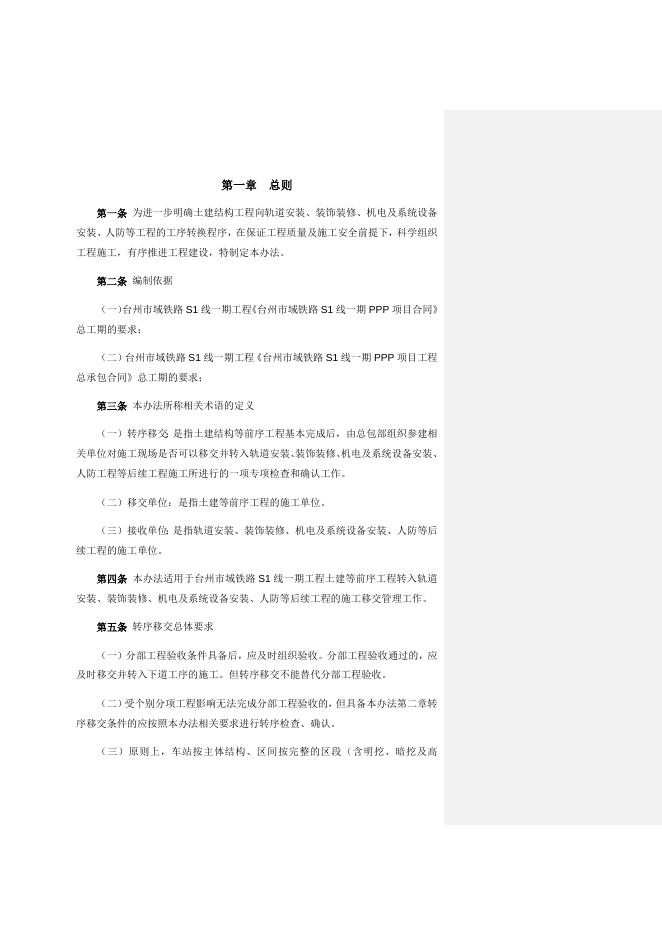 第一章　总则

第一条　为进一步明确土建结构工程向轨道安装、装饰装修、机电及系统设备安装、人防等工程的工序转换程序，在保证工程质量及施工安全前提下，科学组织工程施工，有序推进工程建设，特制定本办法。

第二条　编制依据

（一）台州市域铁路 S1 线一期工程《台州市域铁路 S1 线一期 PPP 项目合同》总工期的要求；

（二）台州市域铁路 S1 线一期工程《台州市域铁路 S1 线一期 PPP 项目工程总承包合同》总工期的要求；

第三条　本办法所称相关术语的定义

（一）转序移交：是指土建结构等前序工程基本完成后，由总包部组织参建相关单位对施工现场是否可以移交并转入轨道安装、装饰装修、机电及系统设备安装、人防工程等后续工程施工所进行的一项专项检查和确认工作。

（二）移交单位：是指土建等前序工程的施工单位。

（三）接收单位：是指轨道安装、装饰装修、机电及系统设备安装、人防等后续工程的施工单位。

第四条　本办法适用于台州市域铁路 S1 线一期工程土建等前序工程转入轨道安装、装饰装修、机电及系统设备安装、人防等后续工程的施工移交管理工作。

第五条　转序移交总体要求

（一）分部工程验收条件具备后，应及时组织验收。分部工程验收通过的，应及时移交并转入下道工序的施工。但转序移交不能替代分部工程验收。

（二）受个别分项工程影响无法完成分部工程验收的，但具备本办法第二章转序移交条件的应按照本办法相关要求进行转序检查、确认。

（三）原则上，车站按主体结构、区间按完整的区段（含明挖、暗挖及高